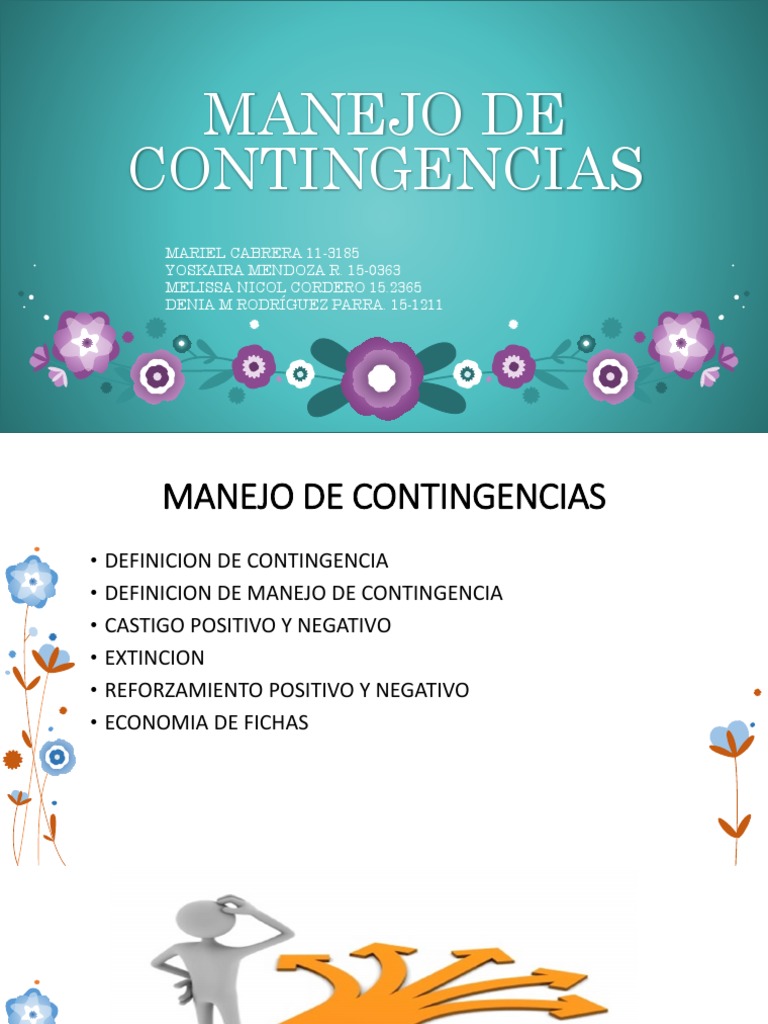 MANEJO DE CONTINGENCIAS

MARIEL CABRERA 11-3185
YOSKAIRA MENDOZA R. 15-0363
MELISSA NICOL CORDERO 15.2365
DENIA M RODRÍGUEZ PARRA. 15-1211

MANEJO DE CONTINGENCIAS

• DEFINICION DE CONTINGENCIA
• DEFINICION DE MANEJO DE CONTINGENCIA
• CASTIGO POSITIVO Y NEGATIVO
• EXTINCION
• REFORZAMIENTO POSITIVO Y NEGATIVO
• ECONOMIA DE FICHAS